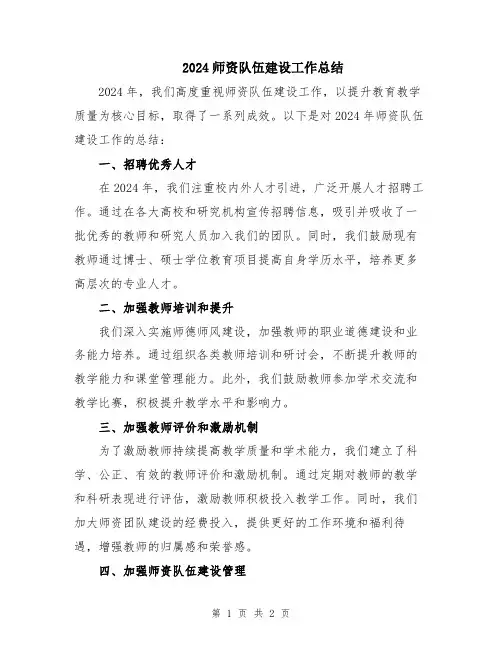 2024 师资队伍建设工作总结

2024 年，我们高度重视师资队伍建设工作，以提升教育教学质量为核心目标，取得了一系列成效。以下是对 2024 年师资队伍建设工作的总结：

一、招聘优秀人才

在 2024 年，我们注重校内外人才引进，广泛开展人才招聘工作。通过在各大高校和研究机构宣传招聘信息，吸引并吸收了一批优秀的教师和研究人员加入我们的团队。同时，我们鼓励现有教师通过博士、硕士学位教育项目提高自身学历水平，培养更多高层次的专业人才。

二、加强教师培训和提升

我们深入实施师德师风建设，加强教师的职业道德建设和业务能力培养。通过组织各类教师培训和研讨会，不断提升教师的教学能力和课堂管理能力。此外，我们鼓励教师参加学术交流和教学比赛，积极提升教学水平和影响力。

三、加强教师评价和激励机制

为了激励教师持续提高教学质量和学术能力，我们建立了科学、公正、有效的教师评价和激励机制。通过定期对教师的教学和科研表现进行评估，激励教师积极投入教学工作。同时，我们加大师资团队建设的经费投入，提供更好的工作环境和福利待遇，增强教师的归属感和荣誉感。

四、加强师资队伍建设管理

第 1 页 共 2 页